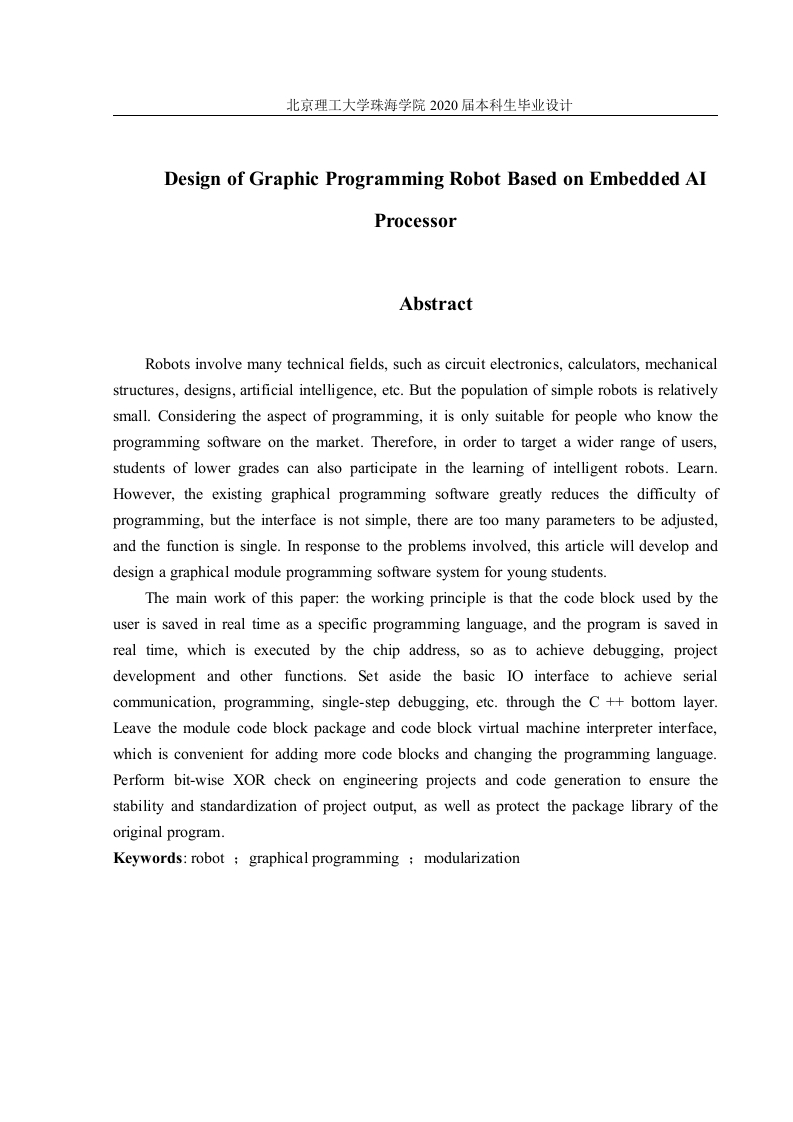 北京理工大学珠海学院 2020 届本科生毕业设计

Design of Graphic Programming Robot Based on Embedded AI Processor

Abstract

Robots involve many technical fields, such as circuit electronics, calculators, mechanical structures, designs, artificial intelligence, etc. But the population of simple robots is relatively small. Considering the aspect of programming, it is only suitable for people who know the programming software on the market. Therefore, in order to target a wider range of users, students of lower grades can also participate in the learning of intelligent robots. Learn. However, the existing graphical programming software greatly reduces the difficulty of programming, but the interface is not simple, there are too many parameters to be adjusted, and the function is single. In response to the problems involved, this article will develop and design a graphical module programming software system for young students.

The main work of this paper: the working principle is that the code block used by the user is saved in real time as a specific programming language, and the program is saved in real time, which is executed by the chip address, so as to achieve debugging, project development and other functions. Set aside the basic IO interface to achieve serial communication, programming, single-step debugging, etc. through the C ++ bottom layer. Leave the module code block package and code block virtual machine interpreter interface, which is convenient for adding more code blocks and changing the programming language. Perform bit-wise XOR check on engineering projects and code generation to ensure the stability and standardization of project output, as well as protect the package library of the original program.

Keywords: robot ; graphical programming ; modularization